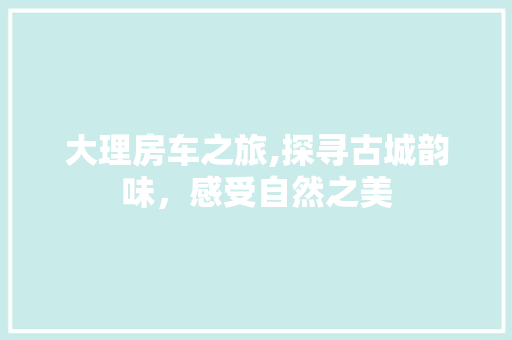 大理房车之旅,探寻古城韵味，感受自然之美